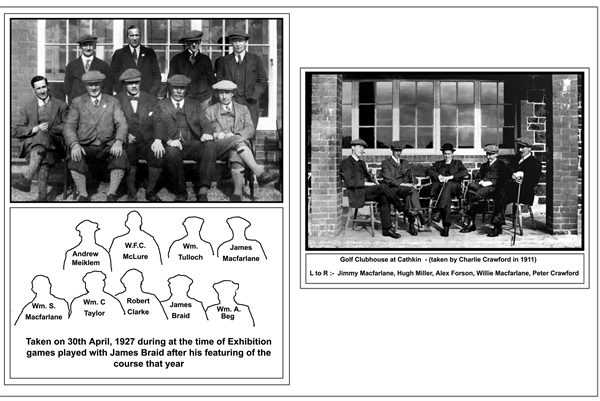 Andrew Meiklem

W.F.C. McLure

Wm. Tulloch

James Macfarlane

Wm. S. Macfarlane

Wm. C Taylor

Robert Clarke

James Braid

Wm. A. Beg

Taken on 30th April, 1927 during at the time of Exhibition games played with James Braid after his featuring of the course that year

Golf Clubhouse at Cathkin - (taken by Charlie Crawford in 1911)

L to R :- Jimmy Macfarlane, Hugh Miller, Alex Forson, Willie Macfarlane, Peter Crawford